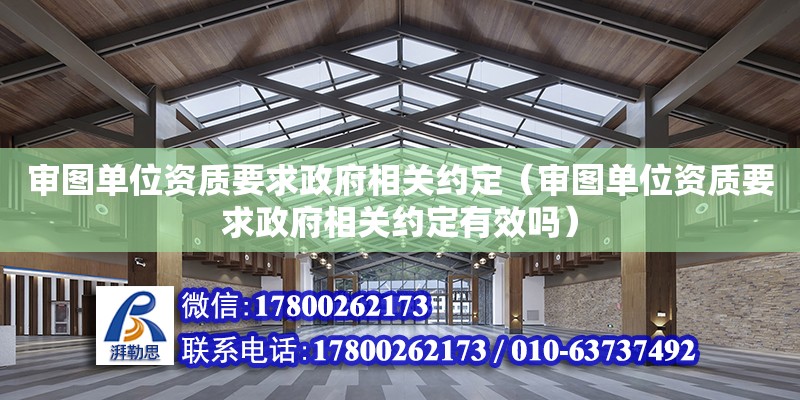 审图单位资质要求政府相关约定（审图单位资质要求政府相关约定有效吗）

湃勒思

微信：17800262173

联系电话：17800262173 / 010-63737492